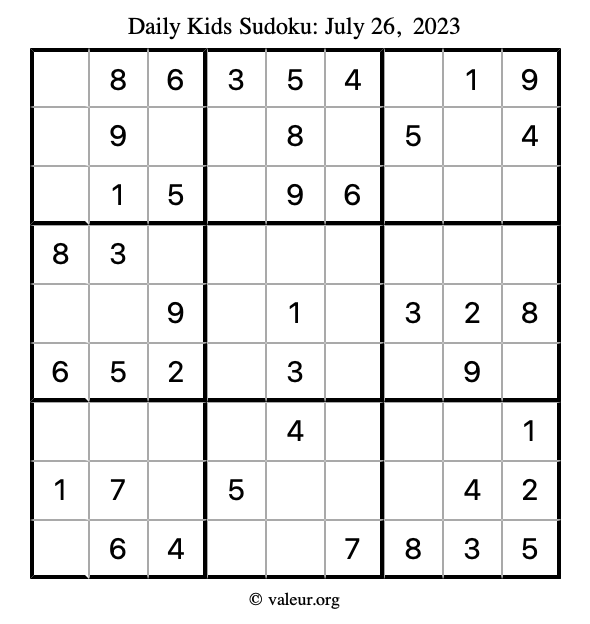 Daily Kids Sudoku: July 26, 2023

|   | 8 | 6 | 3 | 5 | 4 |   | 1 | 9 |
|---|---|---|---|---|---|---|---|---|
|   | 9 |   |   | 8 |   | 5 |   | 4 |
|   | 1 | 5 |   | 9 | 6 |   |   |   |
| 8 | 3 |   |   |   |   |   |   |   |
|   |   | 9 |   | 1 |   | 3 | 2 | 8 |
| 6 | 5 | 2 |   | 3 |   |   | 9 |   |
|   |   |   |   | 4 |   |   |   | 1 |
| 1 | 7 |   | 5 |   |   |   | 4 | 2 |
|   | 6 | 4 |   |   | 7 | 8 | 3 | 5 |

© valeur.org